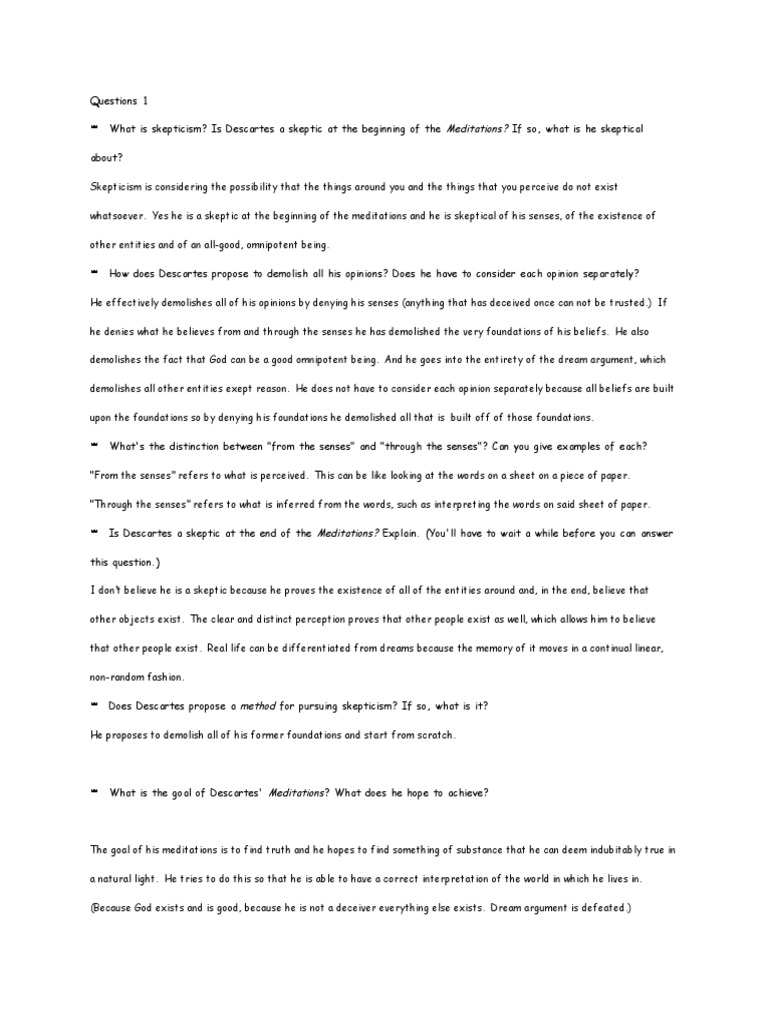 Questions 1

What is skepticism? Is Descartes a skeptic at the beginning of the Meditations? If so, what is he skeptical about?

Skepticism is considering the possibility that the things around you and the things that you perceive do not exist whatsoever. Yes he is a skeptic at the beginning of the meditations and he is skeptical of his senses, of the existence of other entities and of an all-good, omnipotent being.

How does Descartes propose to demolish all his opinions? Does he have to consider each opinion separately?

He effectively demolishes all of his opinions by denying his senses (anything that has deceived once can not be trusted.) If he denies what he believes from and through the senses he has demolished the very foundations of his beliefs. He also demolishes the fact that God can be a good omnipotent being. And he goes into the entirety of the dream argument, which demolishes all other entities exept reason. He does not have to consider each opinion separately because all beliefs are built upon the foundations so by denying his foundations he demolished all that is built off of those foundations.

What's the distinction between "from the senses" and "through the senses"? Can you give examples of each?

"From the senses" refers to what is perceived. This can be like looking at the words on a sheet on a piece of paper.

"Through the senses" refers to what is inferred from the words, such as interpreting the words on said sheet of paper.

Is Descartes a skeptic at the end of the Meditations? Explain. (You'll have to wait a while before you can answer this question.)

I don't believe he is a skeptic because he proves the existence of all of the entities around and, in the end, believe that other objects exist. The clear and distinct perception proves that other people exist as well, which allows him to believe that other people exist. Real life can be differentiated from dreams because the memory of it moves in a continual linear, non-random fashion.

Does Descartes propose a method for pursuing skepticism? If so, what is it?

He proposes to demolish all of his former foundations and start from scratch.

What is the goal of Descartes' Meditations? What does he hope to achieve?

The goal of his meditations is to find truth and he hopes to find something of substance that he can deem indubitably true in a natural light. He tries to do this so that he is able to have a correct interpretation of the world in which he lives in. (Because God exists and is good, because he is not a deceiver everything else exists. Dream argument is defeated.)